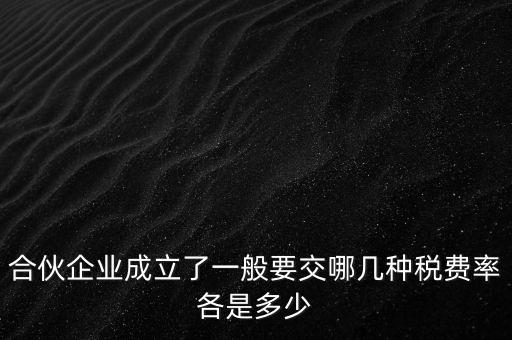 合伙企业成立了一般要交哪几种税费率各是多少